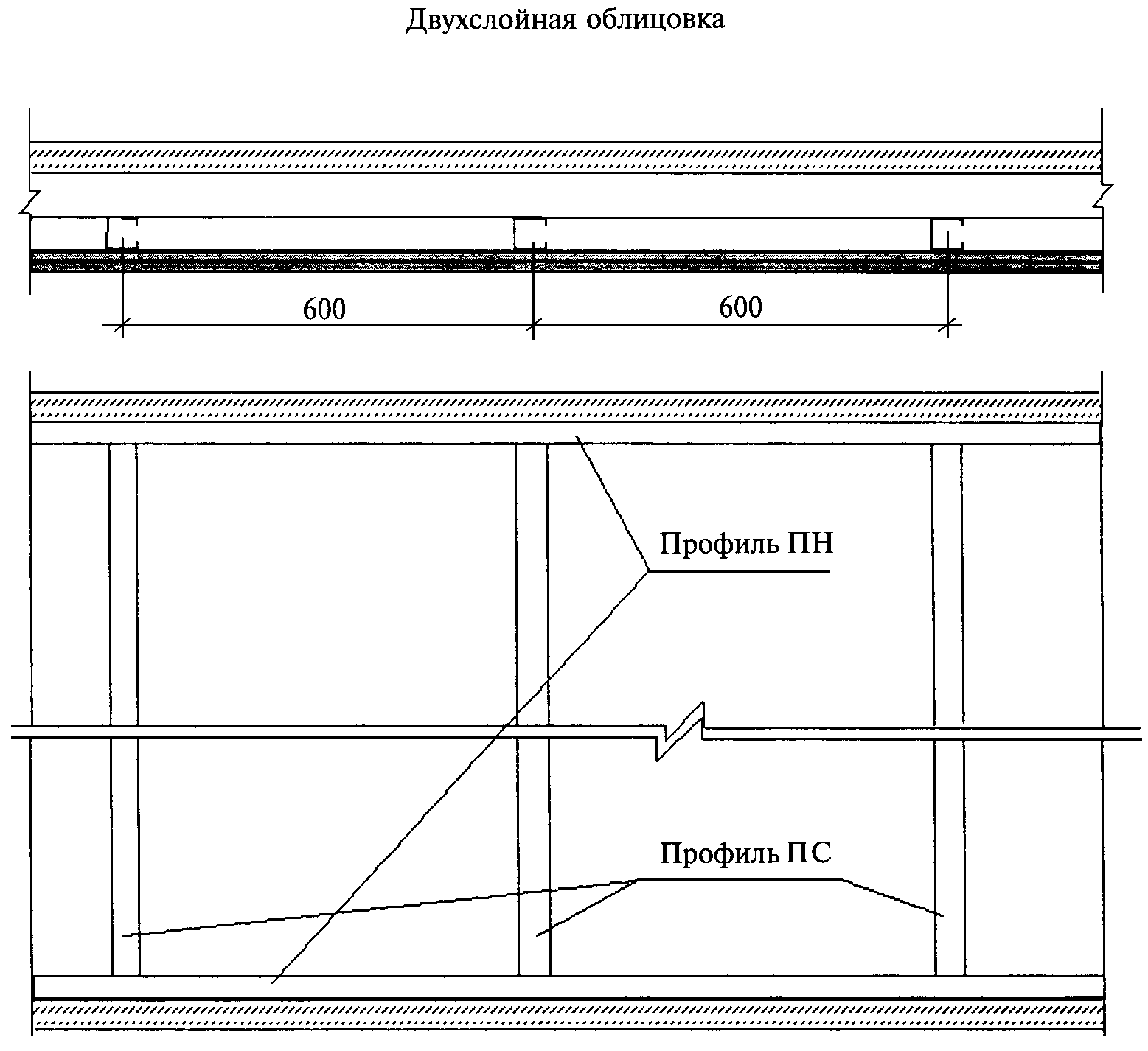 Двухслойная облицовка

600

600

Профиль ПН

Профиль ПС